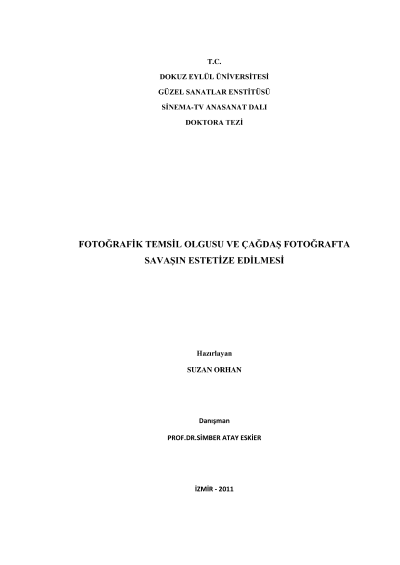 T.C.
DOKUZ EYLÜL ÜNİVERSİTESİ
GÜZEL SANATLAR ENSTİTÜSÜ
SİNEMA-TV ANASANAT DALI
DOKTORA TEZİ

FOTOĞRAFİK TEMSİL OLGUSU VE ÇAĞDAŞ FOTOĞRAFTA SAVAŞIN ESTETİZE EDİLMESİ

Hazırlayan
SUZAN ORHAN

Danışman
PROF.DR.SİMBER ATAY ESKİER

İZMİR - 2011